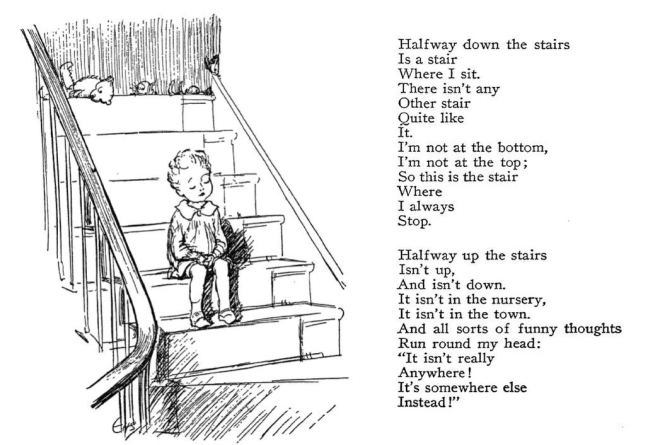 Halfway down the stairs
Is a stair
Where I sit.
There isn't any
Other stair
Quite like
It.
I'm not at the bottom,
I'm not at the top;
So this is the stair
Where
I always
Stop.

Halfway up the stairs
Isn't up,
And isn't down.
It isn't in the nursery,
It isn't in the town.
And all sorts of funny thoughts
Run round my head:
"It isn't really
Anywhere!
It's somewhere else
Instead!"